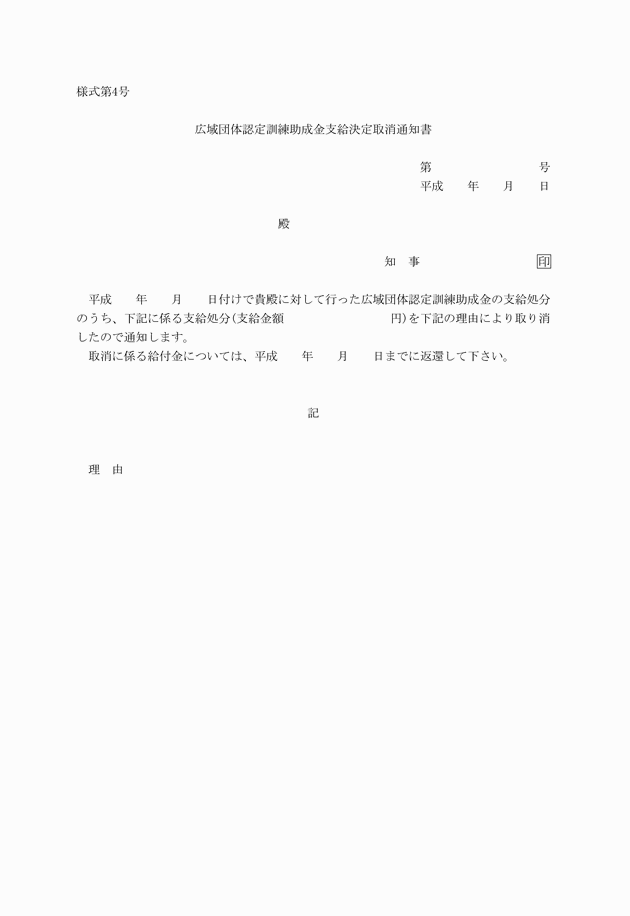 様式第4号

広域団体認定訓練助成金支給決定取消通知書

第 号
平成 年 月 日

殿

知 事 印

平成 年 月 日付けで貴殿に対して行った広域団体認定訓練助成金の支給処分のうち、下記に係る支給処分(支給金額 円)を下記の理由により取り消したので通知します。

取消に係る給付金については、平成 年 月 日までに返還して下さい。

記

理 由